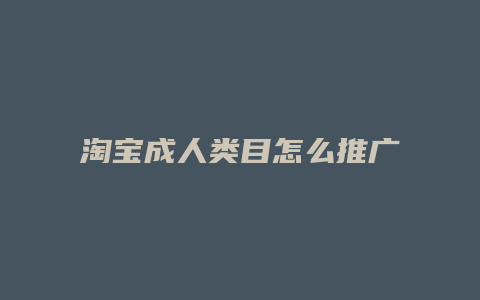 淘宝成人类目怎么推广